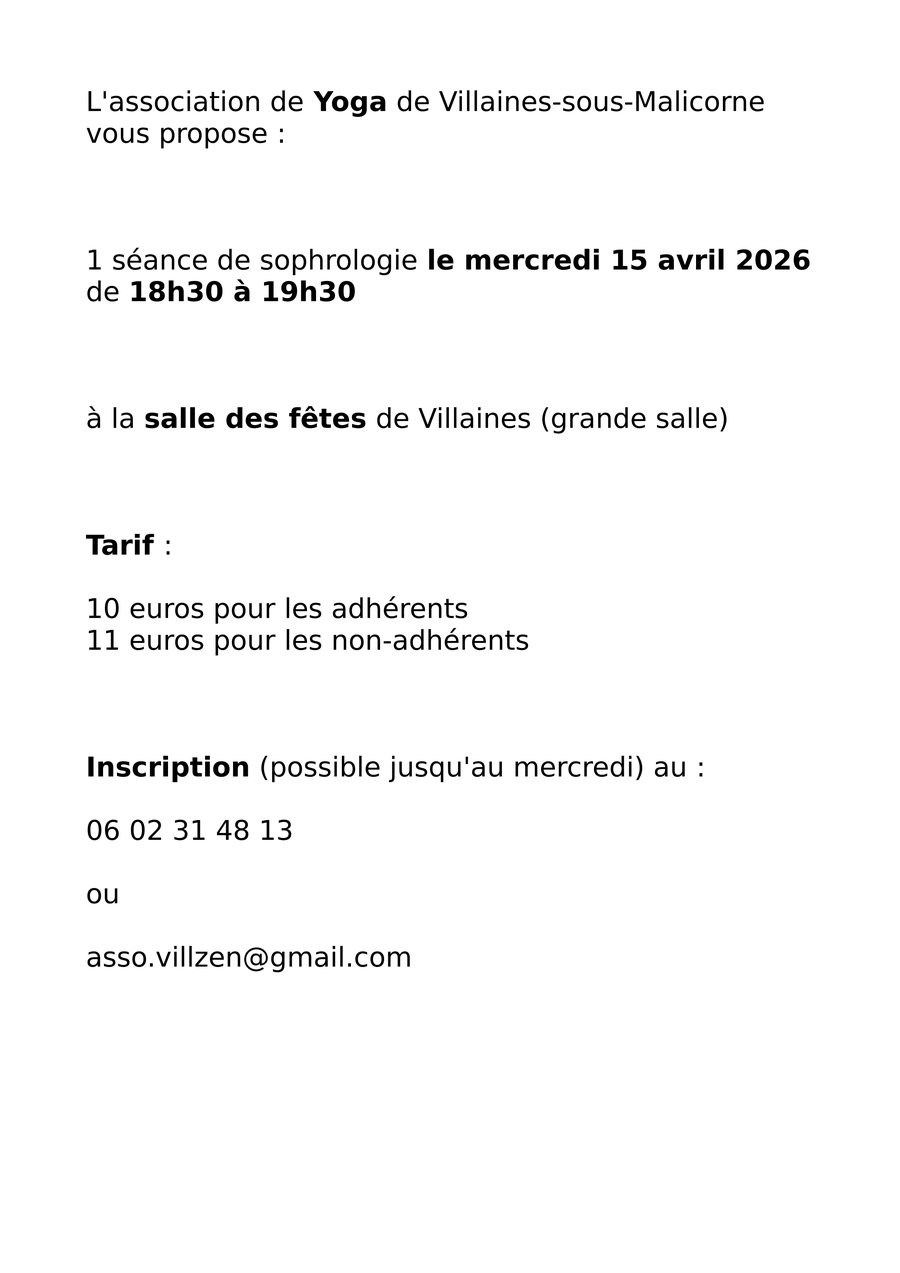 L'association de Yoga de Villaines-sous-Malicorne vous propose :

1 séance de sophrologie le mercredi 15 avril 2026 de 18h30 à 19h30

à la salle des fêtes de Villaines (grande salle)

Tarif :

10 euros pour les adhérents
11 euros pour les non-adhérents

Inscription (possible jusqu'au mercredi) au :

06 02 31 48 13

ou

asso.villzen@gmail.com